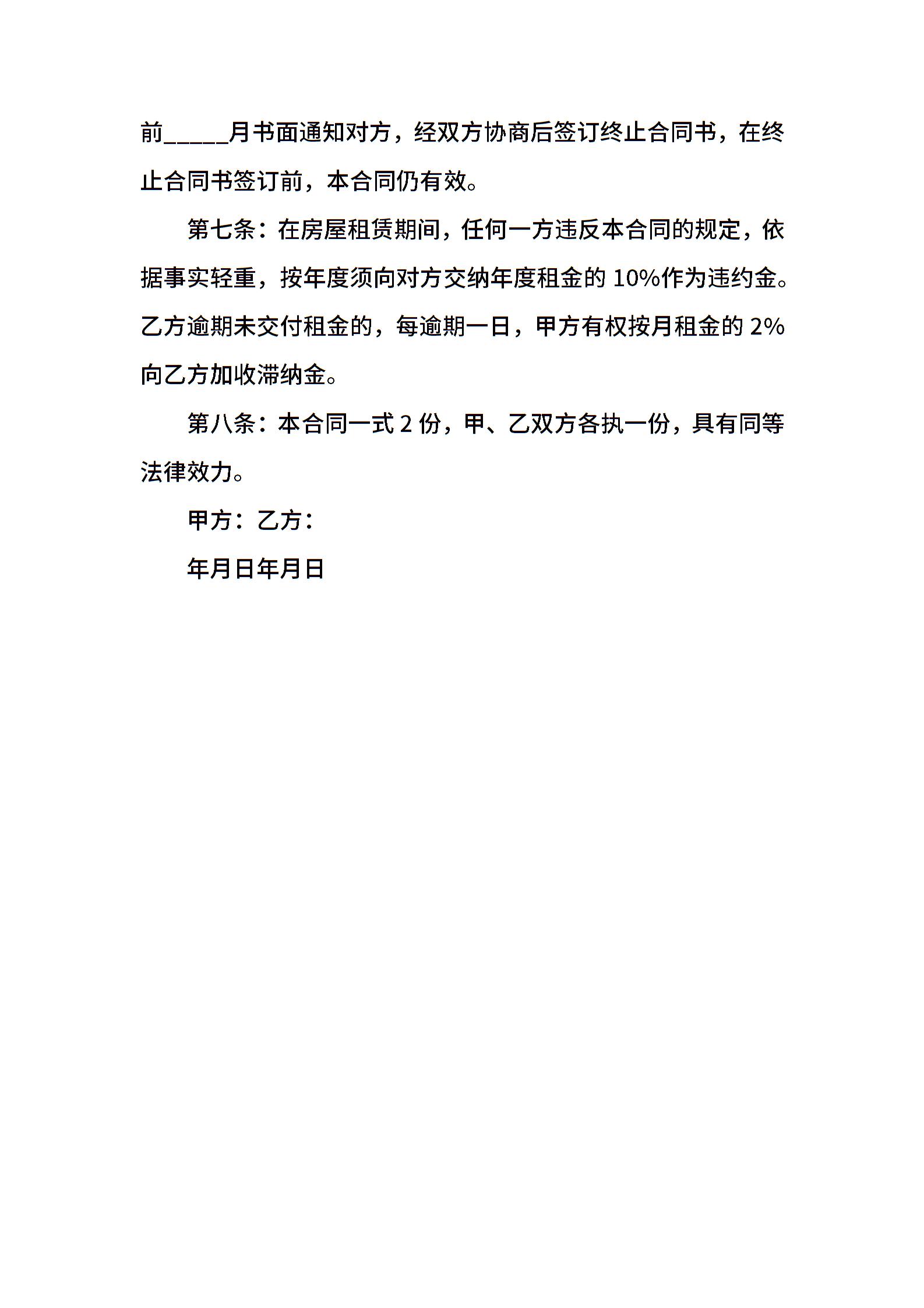 前_____月书面通知对方，经双方协商后签订终止合同书，在终止合同书签订前，本合同仍有效。

第七条：在房屋租赁期间，任何一方违反本合同的规定，依据事实轻重，按年度须向对方交纳年度租金的 10%作为违约金。乙方逾期未交付租金的，每逾期一日，甲方有权按月租金的 2%向乙方加收滞纳金。

第八条：本合同一式 2 份，甲、乙双方各执一份，具有同等法律效力。

甲方：乙方：

年月日年月日